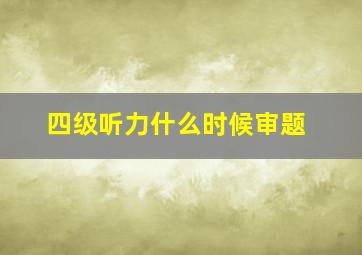 四级听力什么时候审题